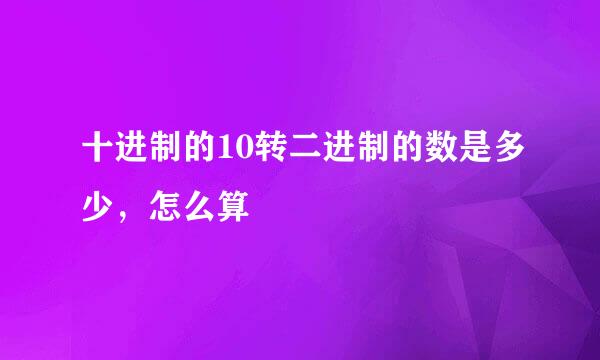 十进制的10转二进制的数是多少，怎么算